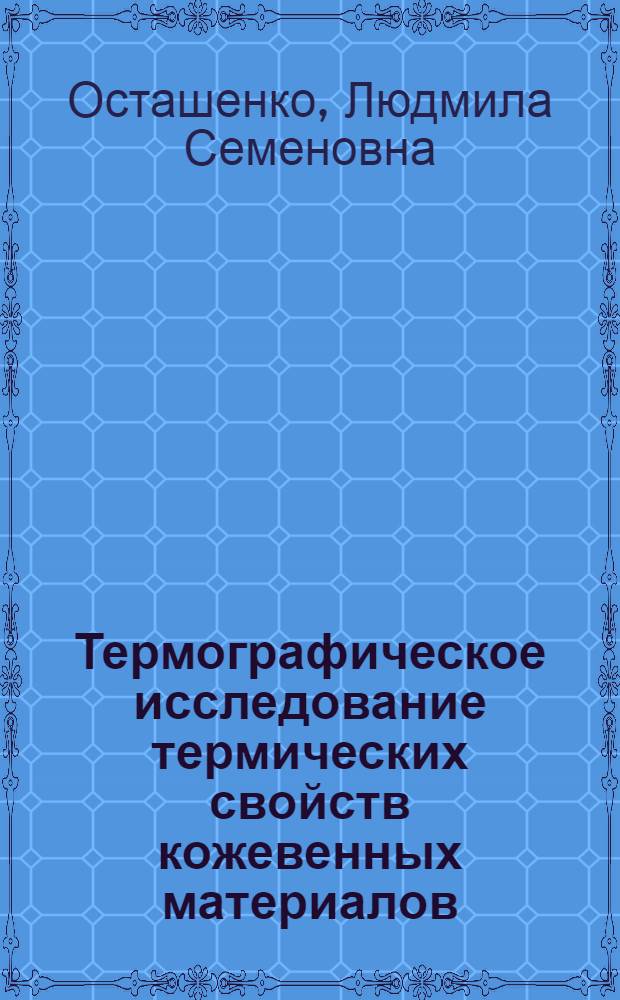 Осташенко, Людмила Семеновна

Термографическое исследование термических свойств кожевенных материалов